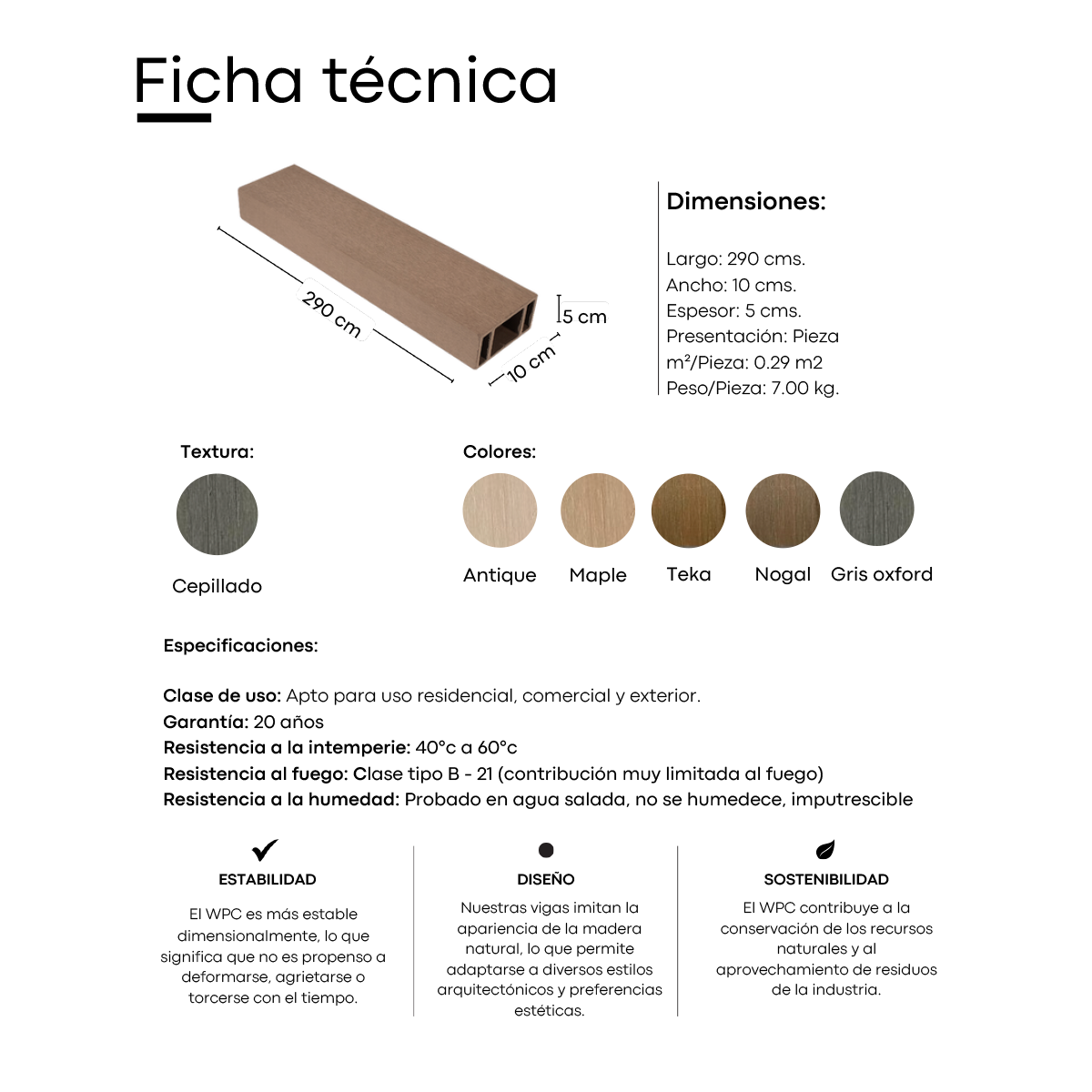 Ficha técnica

290 cm

5 cm

10 cm

Dimensiones:

Largo: 290 cms.
Ancho: 10 cms.
Espesor: 5 cms.
Presentación: Pieza
m²/Pieza: 0.29 m2
Peso/Pieza: 7.00 kg.

Textura:

Cepillado

Colores:

Antique Maple Teka Nogal Gris oxford

Especificaciones:

Clase de uso: Apto para uso residencial, comercial y exterior.
Garantía: 20 años
Resistencia a la intemperie: 40°c a 60°c
Resistencia al fuego: Clase tipo B - 21 (contribución muy limitada al fuego)
Resistencia a la humedad: Probado en agua salada, no se humedece, imputrescible

ESTABILIDAD

El WPC es más estable dimensionalmente, lo que significa que no es propenso a deformarse, agrietarse o torcerse con el tiempo.

DISEÑO

Nuestras vigas imitan la apariencia de la madera natural, lo que permite adaptarse a diversos estilos arquitectónicos y preferencias estéticas.

SOSTENIBILIDAD

El WPC contribuye a la conservación de los recursos naturales y al aprovechamiento de residuos de la industria.